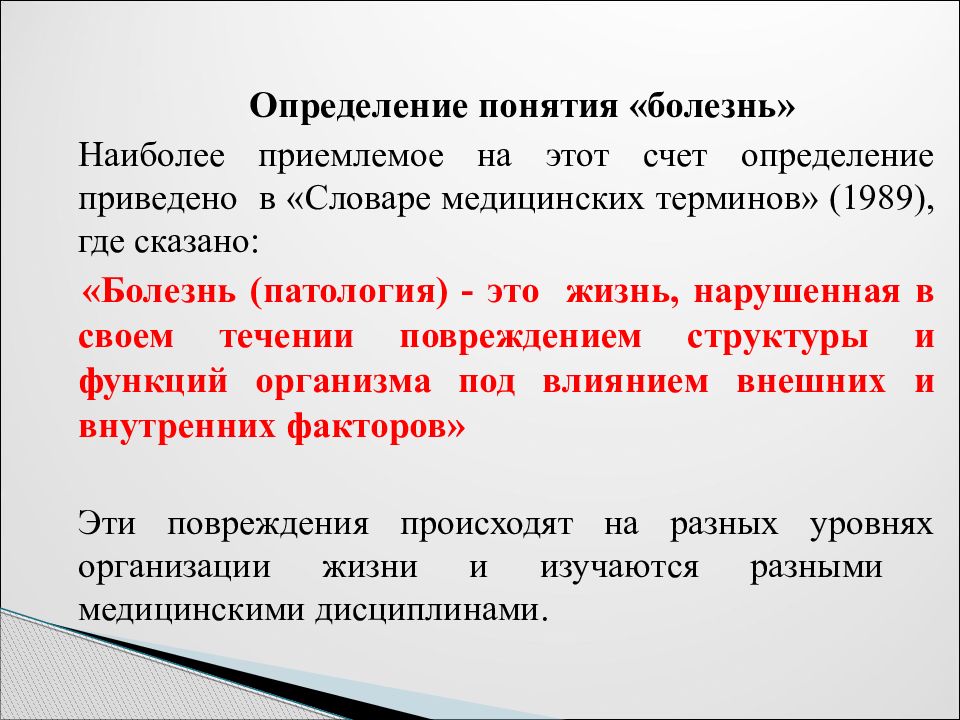 Определение понятия «болезнь»

Наиболее приемлемое на этот счет определение приведено в «Словаре медицинских терминов» (1989), где сказано:

«Болезнь (патология) - это жизнь, нарушенная в своем течении повреждением структуры и функций организма под влиянием внешних и внутренних факторов»

Эти повреждения происходят на разных уровнях организации жизни и изучаются разными медицинскими дисциплинами.